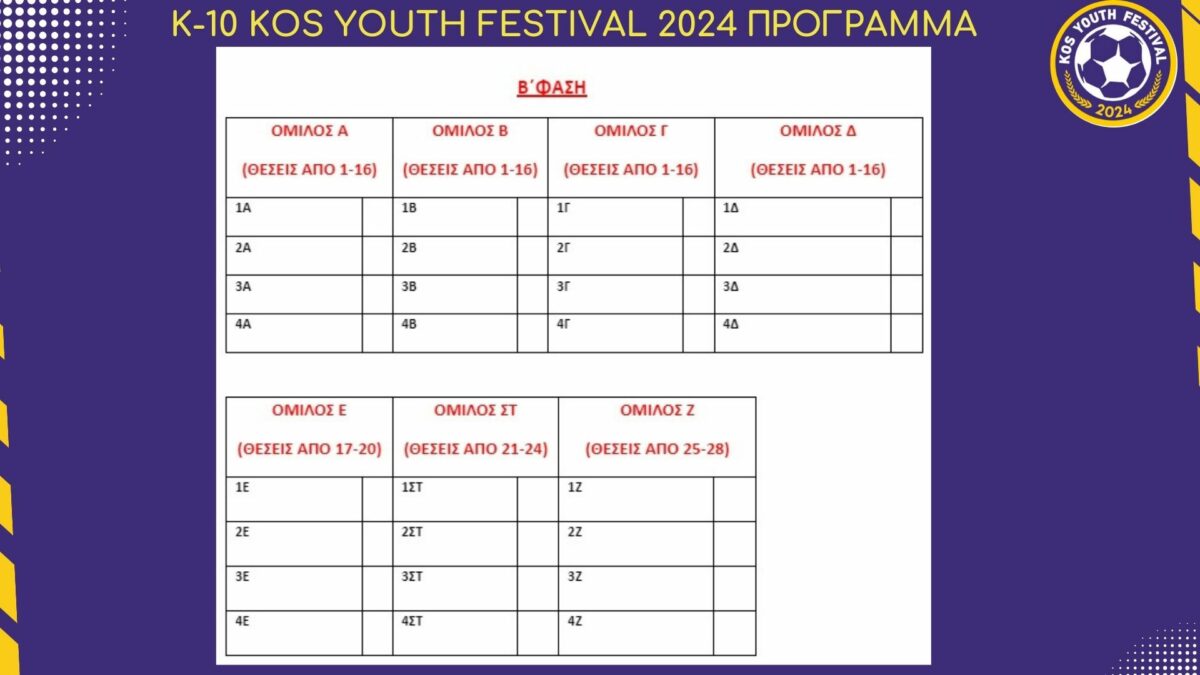 K-10 KOS YOUTH FESTIVAL 2024 ΠΡΟΓΡΑΜΜΑ

KOS YOUTH FESTIVAL
2024

Β΄ΦΑΣΗ

| ΟΜΙΛΟΣ Α (ΘΕΣΕΙΣ ΑΠΟ 1-16) | | ΟΜΙΛΟΣ Β (ΘΕΣΕΙΣ ΑΠΟ 1-16) | | ΟΜΙΛΟΣ Γ (ΘΕΣΕΙΣ ΑΠΟ 1-16) | | ΟΜΙΛΟΣ Δ (ΘΕΣΕΙΣ ΑΠΟ 1-16) | |
|---|---|---|---|---|---|---|---|
| 1Α | | 1Β | | 1Γ | | 1Δ | |
| 2Α | | 2Β | | 2Γ | | 2Δ | |
| 3Α | | 3Β | | 3Γ | | 3Δ | |
| 4Α | | 4Β | | 4Γ | | 4Δ | |

| ΟΜΙΛΟΣ Ε (ΘΕΣΕΙΣ ΑΠΟ 17-20) | | ΟΜΙΛΟΣ ΣΤ (ΘΕΣΕΙΣ ΑΠΟ 21-24) | | ΟΜΙΛΟΣ Ζ (ΘΕΣΕΙΣ ΑΠΟ 25-28) | |
|---|---|---|---|---|---|
| 1Ε | | 1ΣΤ | | 1Ζ | |
| 2Ε | | 2ΣΤ | | 2Ζ | |
| 3Ε | | 3ΣΤ | | 3Ζ | |
| 4Ε | | 4ΣΤ | | 4Ζ | |